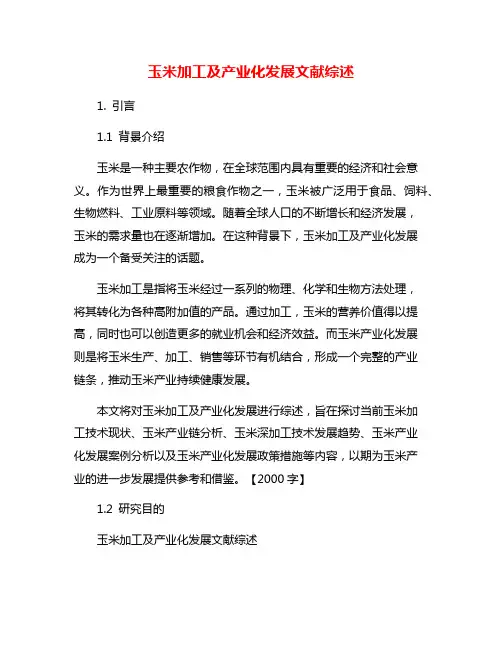 玉米加工及产业化发展文献综述

1. 引言

1.1 背景介绍

玉米是一种主要农作物，在全球范围内具有重要的经济和社会意义。作为世界上最重要的粮食作物之一，玉米被广泛用于食品、饲料、生物燃料、工业原料等领域。随着全球人口的不断增长和经济发展，玉米的需求量也在逐渐增加。在这种背景下，玉米加工及产业化发展成为一个备受关注的话题。

玉米加工是指将玉米经过一系列的物理、化学和生物方法处理，将其转化为各种高附加值的产品。通过加工，玉米的营养价值得以提高，同时也可以创造更多的就业机会和经济效益。而玉米产业化发展则是将玉米生产、加工、销售等环节有机结合，形成一个完整的产业链条，推动玉米产业持续健康发展。

本文将对玉米加工及产业化发展进行综述，旨在探讨当前玉米加工技术现状、玉米产业链分析、玉米深加工技术发展趋势、玉米产业化发展案例分析以及玉米产业化发展政策措施等内容，以期为玉米产业的进一步发展提供参考和借鉴。【2000 字】

1.2 研究目的

玉米加工及产业化发展文献综述